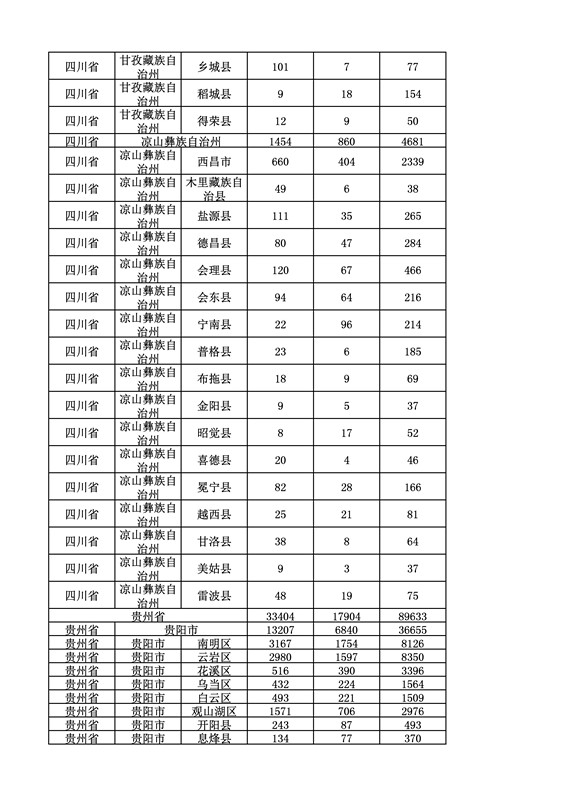 | 四川省 | 甘孜藏族自治州 | 乡城县 | 101 | 7 | 77 |
|---|---|---|---|---|---|
| 四川省 | 甘孜藏族自治州 | 稻城县 | 9 | 18 | 154 |
| 四川省 | 甘孜藏族自治州 | 得荣县 | 12 | 9 | 50 |
| 四川省 | 凉山彝族自治州 | | 1454 | 860 | 4681 |
| 四川省 | 凉山彝族自治州 | 西昌市 | 660 | 404 | 2339 |
| 四川省 | 凉山彝族自治州 | 木里藏族自治县 | 49 | 6 | 38 |
| 四川省 | 凉山彝族自治州 | 盐源县 | 111 | 35 | 265 |
| 四川省 | 凉山彝族自治州 | 德昌县 | 80 | 47 | 284 |
| 四川省 | 凉山彝族自治州 | 会理县 | 120 | 67 | 466 |
| 四川省 | 凉山彝族自治州 | 会东县 | 94 | 64 | 216 |
| 四川省 | 凉山彝族自治州 | 宁南县 | 22 | 96 | 214 |
| 四川省 | 凉山彝族自治州 | 普格县 | 23 | 6 | 185 |
| 四川省 | 凉山彝族自治州 | 布拖县 | 18 | 9 | 69 |
| 四川省 | 凉山彝族自治州 | 金阳县 | 9 | 5 | 37 |
| 四川省 | 凉山彝族自治州 | 昭觉县 | 8 | 17 | 52 |
| 四川省 | 凉山彝族自治州 | 喜德县 | 20 | 4 | 46 |
| 四川省 | 凉山彝族自治州 | 冕宁县 | 82 | 28 | 166 |
| 四川省 | 凉山彝族自治州 | 越西县 | 25 | 21 | 81 |
| 四川省 | 凉山彝族自治州 | 甘洛县 | 38 | 8 | 64 |
| 四川省 | 凉山彝族自治州 | 美姑县 | 9 | 3 | 37 |
| 四川省 | 凉山彝族自治州 | 雷波县 | 48 | 19 | 75 |
| 贵州省 | | | 33404 | 17904 | 89633 |
| 贵州省 | 贵阳市 | | 13207 | 6840 | 36655 |
| 贵州省 | 贵阳市 | 南明区 | 3167 | 1754 | 8126 |
| 贵州省 | 贵阳市 | 云岩区 | 2980 | 1597 | 8350 |
| 贵州省 | 贵阳市 | 花溪区 | 516 | 390 | 3396 |
| 贵州省 | 贵阳市 | 乌当区 | 432 | 224 | 1564 |
| 贵州省 | 贵阳市 | 白云区 | 493 | 221 | 1509 |
| 贵州省 | 贵阳市 | 观山湖区 | 1571 | 706 | 2976 |
| 贵州省 | 贵阳市 | 开阳县 | 243 | 87 | 493 |
| 贵州省 | 贵阳市 | 息烽县 | 134 | 77 | 370 |